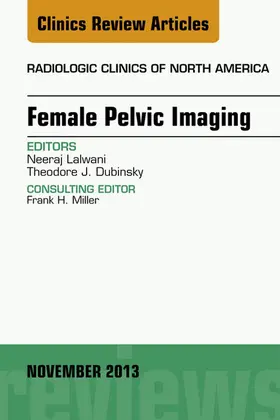 Clinics Review Articles

RADIOLOGIC CLINICS OF NORTH AMERICA

Female Pelvic Imaging

EDITORS
Neeraj Lalwani
Theodore J. Dubinsky

CONSULTING EDITOR
Frank H. Miller

NOVEMBER 2013

reviews